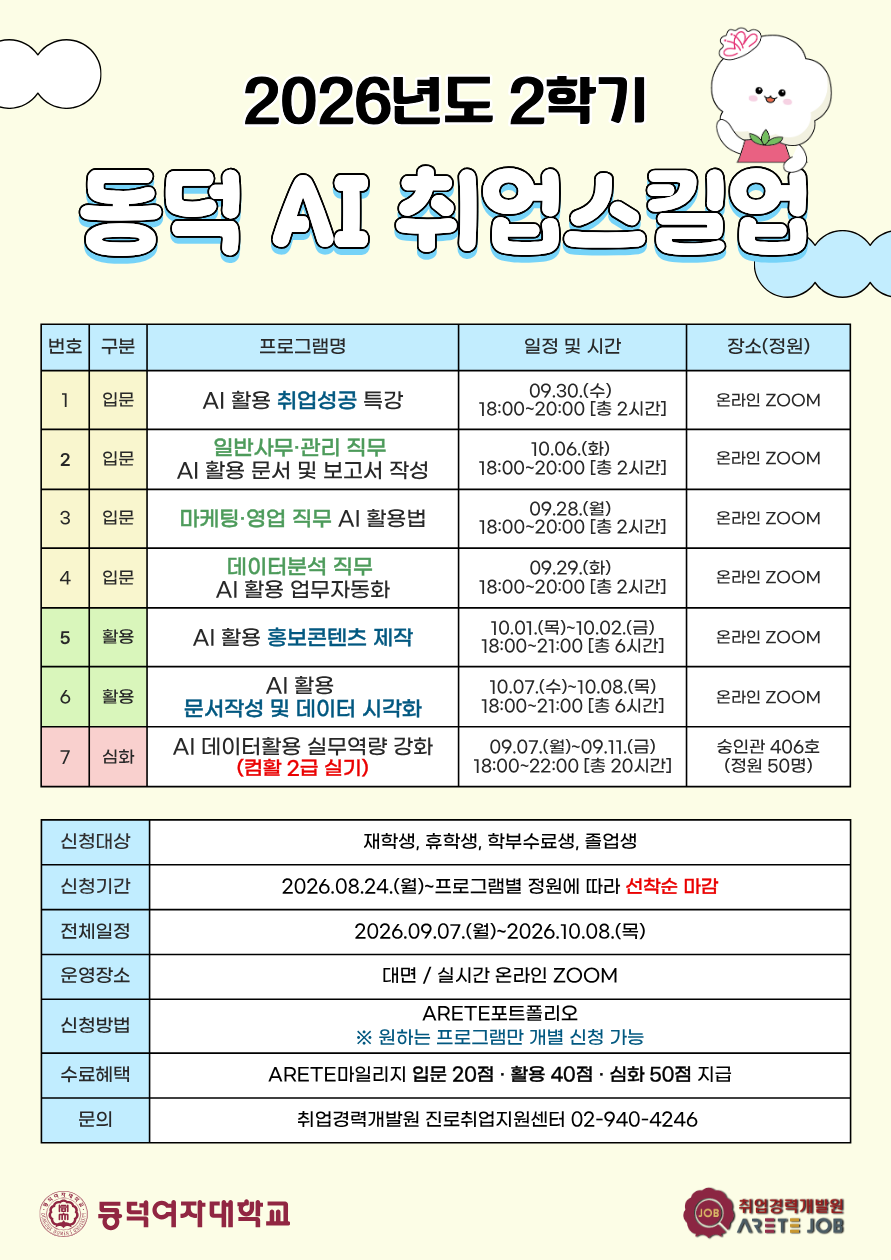 2026년도 2학기

동덕 AI 취업스킬업

| 번호 | 구분 | 프로그램명 | 일정 및 시간 | 장소(정원) |
|---|---|---|---|---|
| 1 | 입문 | AI 활용 취업성공 특강 | 09.30.(수) 18:00~20:00 [총 2시간] | 온라인 ZOOM |
| 2 | 입문 | 일반사무·관리 직무 AI 활용 문서 및 보고서 작성 | 10.06.(화) 18:00~20:00 [총 2시간] | 온라인 ZOOM |
| 3 | 입문 | 마케팅·영업 직무 AI 활용법 | 09.28.(월) 18:00~20:00 [총 2시간] | 온라인 ZOOM |
| 4 | 입문 | 데이터분석 직무 AI 활용 업무자동화 | 09.29.(화) 18:00~20:00 [총 2시간] | 온라인 ZOOM |
| 5 | 활용 | AI 활용 홍보콘텐츠 제작 | 10.01.(목)~10.02.(금) 18:00~21:00 [총 6시간] | 온라인 ZOOM |
| 6 | 활용 | AI 활용 문서작성 및 데이터 시각화 | 10.07.(수)~10.08.(목) 18:00~21:00 [총 6시간] | 온라인 ZOOM |
| 7 | 심화 | AI 데이터활용 실무역량 강화 (컴활 2급 실기) | 09.07.(월)~09.11.(금) 18:00~22:00 [총 20시간] | 숭인관 406호 (정원 50명) |

| 신청대상 | 재학생, 휴학생, 학부수료생, 졸업생 |
|---|---|
| 신청기간 | 2026.08.24.(월)~프로그램별 정원에 따라 선착순 마감 |
| 전체일정 | 2026.09.07.(월)~2026.10.08.(목) |
| 운영장소 | 대면 / 실시간 온라인 ZOOM |
| 신청방법 | ARETE포트폴리오 ※ 원하는 프로그램만 개별 신청 가능 |
| 수료혜택 | ARETE마일리지 입문 20점 · 활용 40점 · 심화 50점 지급 |
| 문의 | 취업경력개발원 진로취업지원센터 02-940-4246 |

동덕여자대학교

JOB 취업경력개발원 ARETE JOB